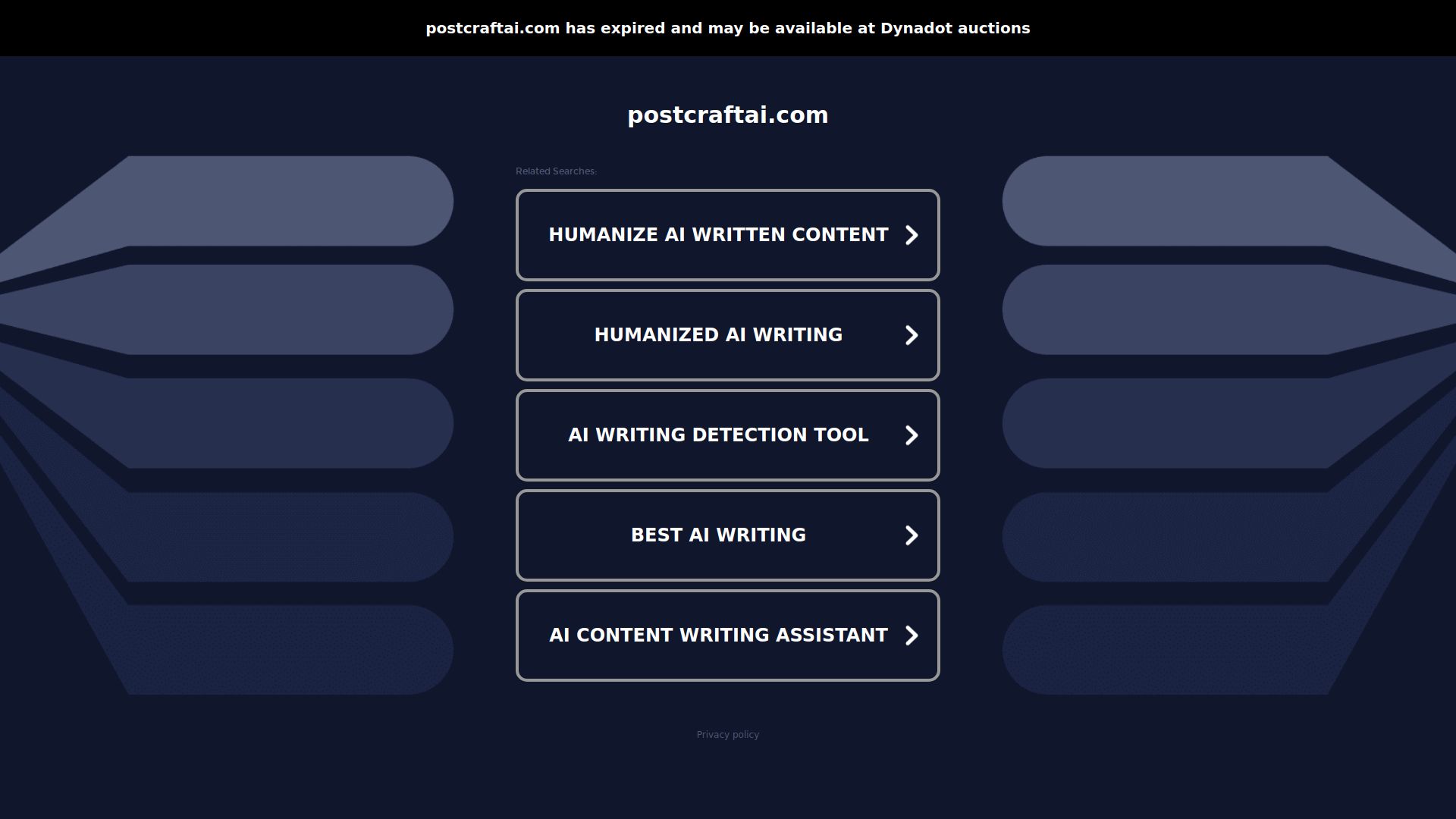 postcraftai.com has expired and may be available at Dynadot auctions

postcraftai.com

Related Searches:

HUMANIZE AI WRITTEN CONTENT

HUMANIZED AI WRITING

AI WRITING DETECTION TOOL

BEST AI WRITING

AI CONTENT WRITING ASSISTANT

Privacy policy